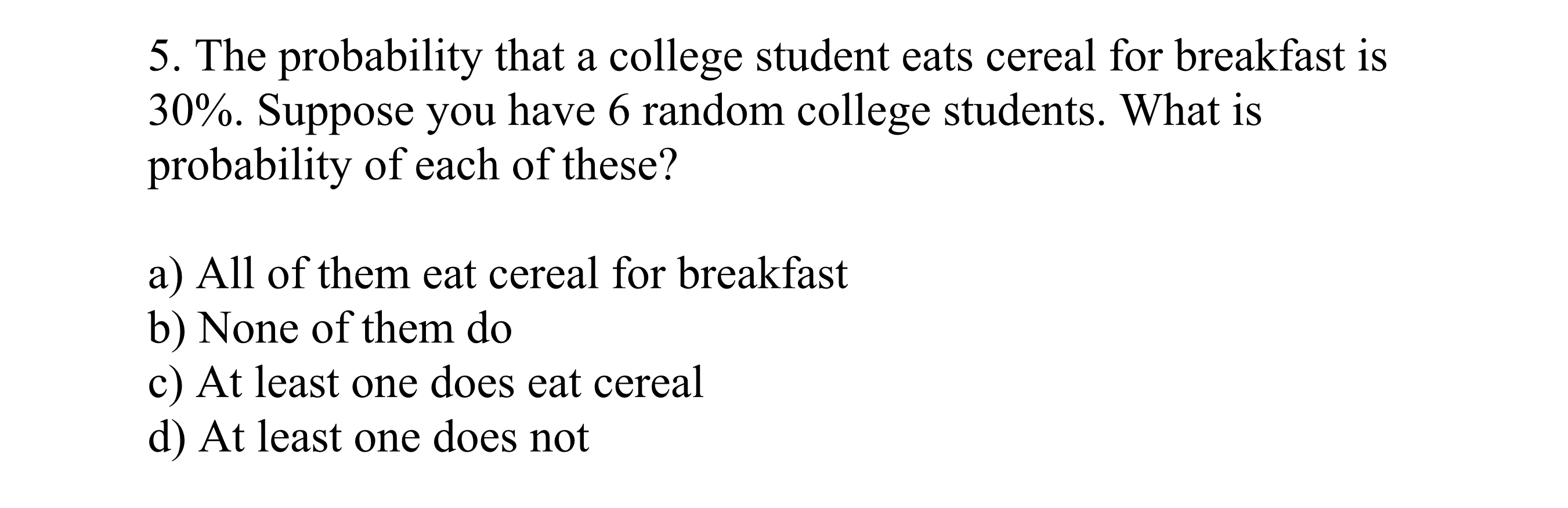 5. The probability that a college student eats cereal for breakfast is 30%. Suppose you have 6 random college students. What is probability of each of these?

a) All of them eat cereal for breakfast
b) None of them do
c) At least one does eat cereal
d) At least one does not